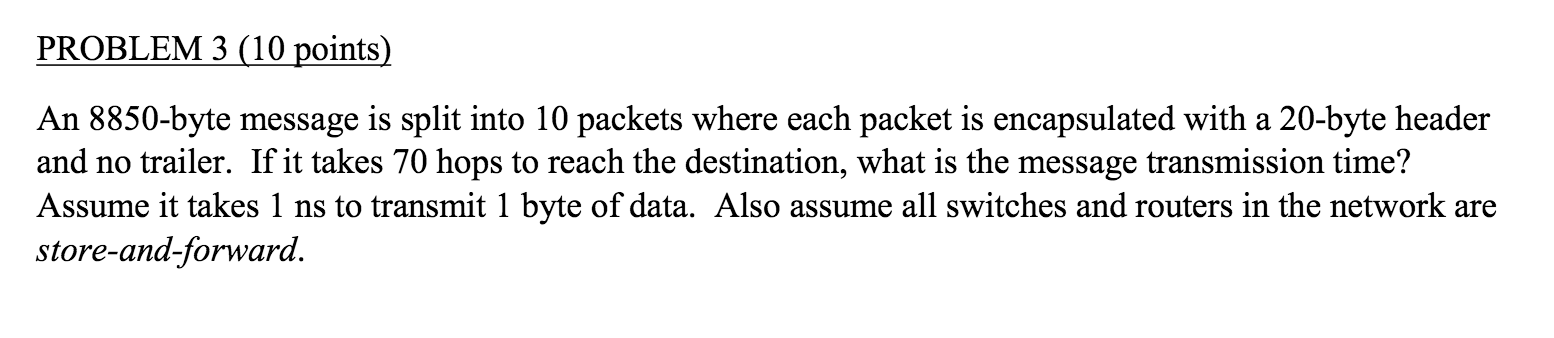 PROBLEM 3 (10 points)

An 8850-byte message is split into 10 packets where each packet is encapsulated with a 20-byte header and no trailer. If it takes 70 hops to reach the destination, what is the message transmission time? Assume it takes 1 ns to transmit 1 byte of data. Also assume all switches and routers in the network are store-and-forward.